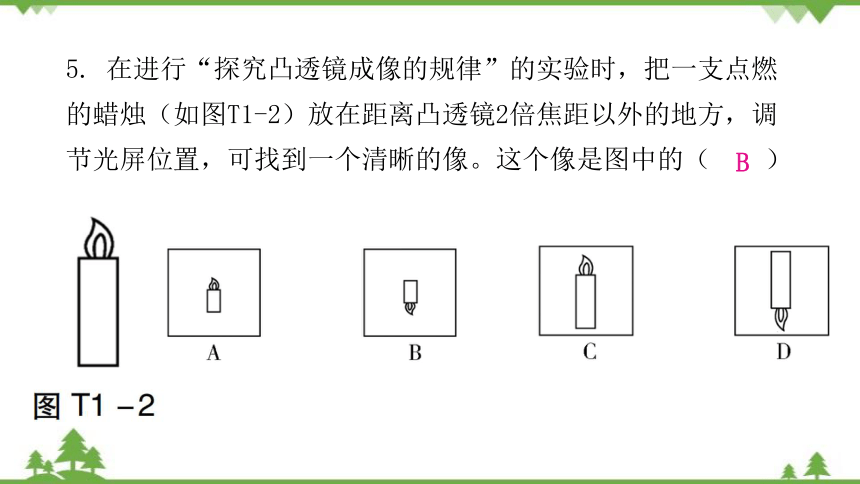 5. 在进行“探究凸透镜成像的规律”的实验时，把一支点燃的蜡烛（如图T1-2）放在距离凸透镜2倍焦距以外的地方，调节光屏位置，可找到一个清晰的像。这个像是图中的（ B ）

A

B

C

D

图 T1 -2